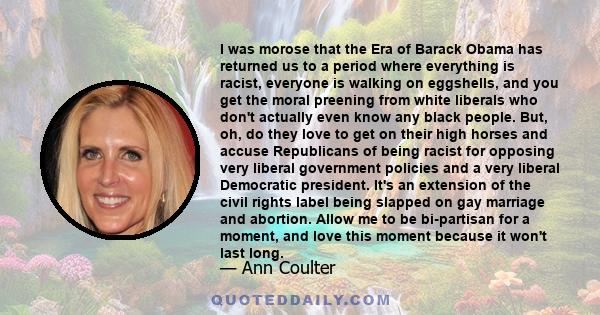 I was morose that the Era of Barack Obama has returned us to a period where everything is racist, everyone is walking on eggshells, and you get the moral preening from white liberals who don't actually even know any black people. But, oh, do they love to get on their high horses and accuse Republicans of being racist for opposing very liberal government policies and a very liberal Democratic president. It's an extension of the civil rights label being slapped on gay marriage and abortion. Allow me to be bi-partisan for a moment, and love this moment because it won't last long.

— Ann Coulter

QUOTEDDAILY.COM